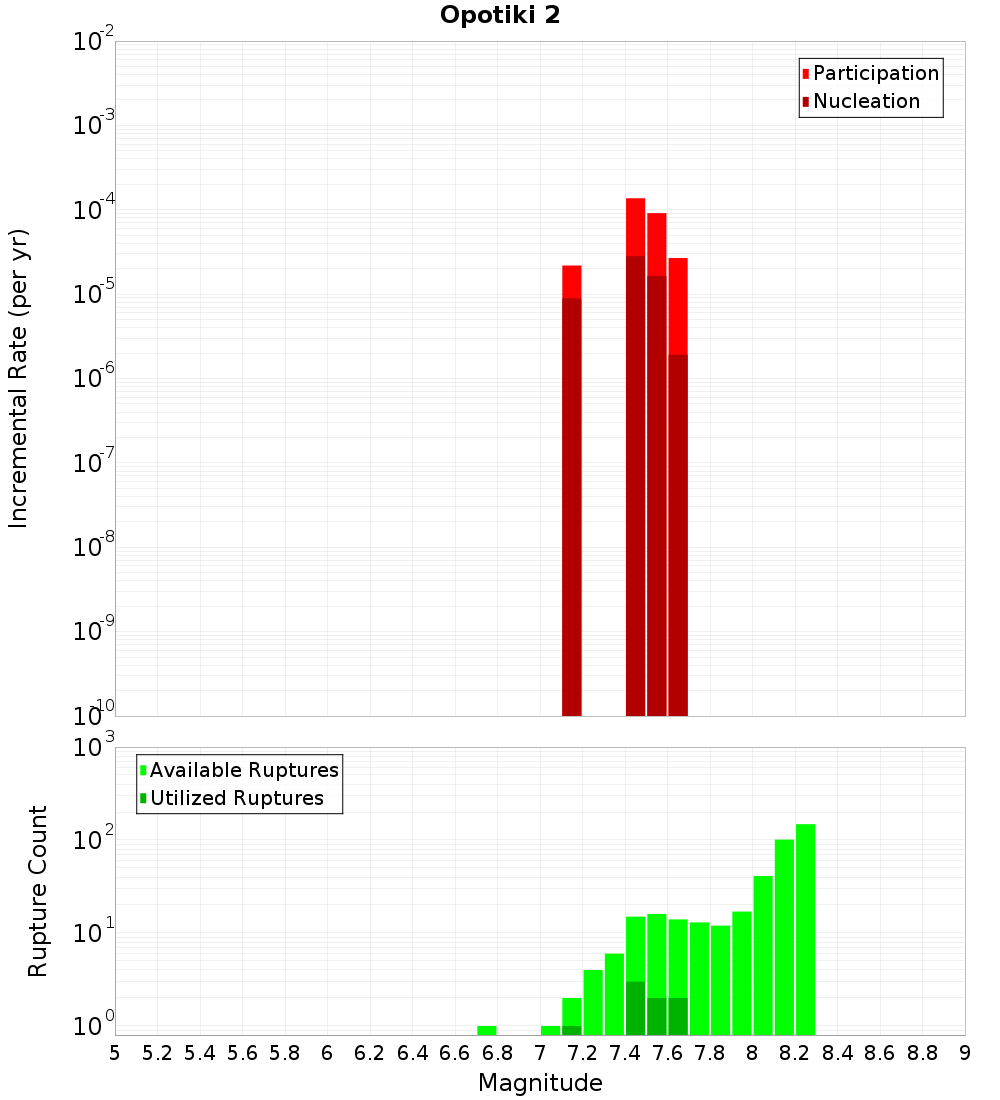 Opotiki 2

Participation
Nucleation

Incremental Rate (per yr)

$10^{-2}$
$10^{-3}$
$10^{-4}$
$10^{-5}$
$10^{-6}$
$10^{-7}$
$10^{-8}$
$10^{-9}$
$10^{-10}$

Available Ruptures
Utilized Ruptures

Rupture Count

$10^{3}$
$10^{2}$
$10^{1}$
$10^{0}$

5 5.2 5.4 5.6 5.8 6 6.2 6.4 6.6 6.8 7 7.2 7.4 7.6 7.8 8 8.2 8.4 8.6 8.8 9

Magnitude